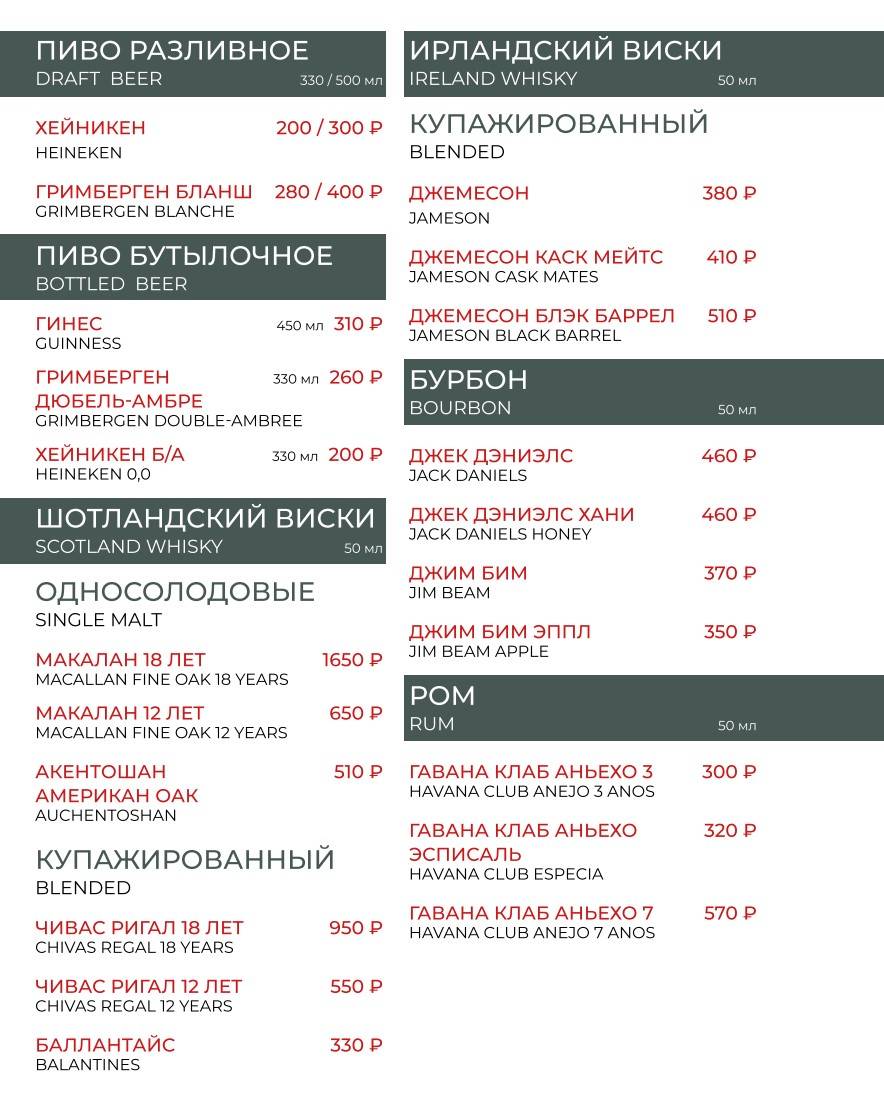 ПИВО РАЗЛИВНОЕ
DRAFT BEER 330 / 500 мл

ХЕЙНИКЕН 200 / 300 ₽
HEINEKEN

ГРИМБЕРГЕН БЛАНШ 280 / 400 ₽
GRIMBERGEN BLANCHE

ПИВО БУТЫЛОЧНОЕ
BOTTLED BEER

ГИНЕС 450 мл 310 ₽
GUINNESS

ГРИМБЕРГЕН ДЮБЕЛЬ-АМБРЕ 330 мл 260 ₽
GRIMBERGEN DOUBLE-AMBREE

ХЕЙНИКЕН Б/А 330 мл 200 ₽
HEINEKEN 0,0

ШОТЛАНДСКИЙ ВИСКИ
SCOTLAND WHISKY 50 мл

ОДНОСОЛОДОВЫЕ
SINGLE MALT

МАКАЛАН 18 ЛЕТ 1650 ₽
MACALLAN FINE OAK 18 YEARS

МАКАЛАН 12 ЛЕТ 650 ₽
MACALLAN FINE OAK 12 YEARS

АКЕНТОШАН АМЕРИКАН ОАК 510 ₽
AUCHENTOSHAN

КУПАЖИРОВАННЫЙ
BLENDED

ЧИВАС РИГАЛ 18 ЛЕТ 950 ₽
CHIVAS REGAL 18 YEARS

ЧИВАС РИГАЛ 12 ЛЕТ 550 ₽
CHIVAS REGAL 12 YEARS

БАЛЛАНТАЙС 330 ₽
BALANTINES

ИРЛАНДСКИЙ ВИСКИ
IRELAND WHISKY 50 мл

КУПАЖИРОВАННЫЙ
BLENDED

ДЖЕМЕСОН 380 ₽
JAMESON

ДЖЕМЕСОН КАСК МЕЙТС 410 ₽
JAMESON CASK MATES

ДЖЕМЕСОН БЛЭК БАРРЕЛ 510 ₽
JAMESON BLACK BARREL

БУРБОН
BOURBON 50 мл

ДЖЕК ДЭНИЭЛС 460 ₽
JACK DANIELS

ДЖЕК ДЭНИЭЛС ХАНИ 460 ₽
JACK DANIELS HONEY

ДЖИМ БИМ 370 ₽
JIM BEAM

ДЖИМ БИМ ЭППЛ 350 ₽
JIM BEAM APPLE

РОМ
RUM 50 мл

ГАВАНА КЛАБ АНЬЕХО 3 300 ₽
HAVANA CLUB ANEJO 3 ANOS

ГАВАНА КЛАБ АНЬЕХО ЭСПИСАЛЬ 320 ₽
HAVANA CLUB ESPECIA

ГАВАНА КЛАБ АНЬЕХО 7 570 ₽
HAVANA CLUB ANEJO 7 ANOS